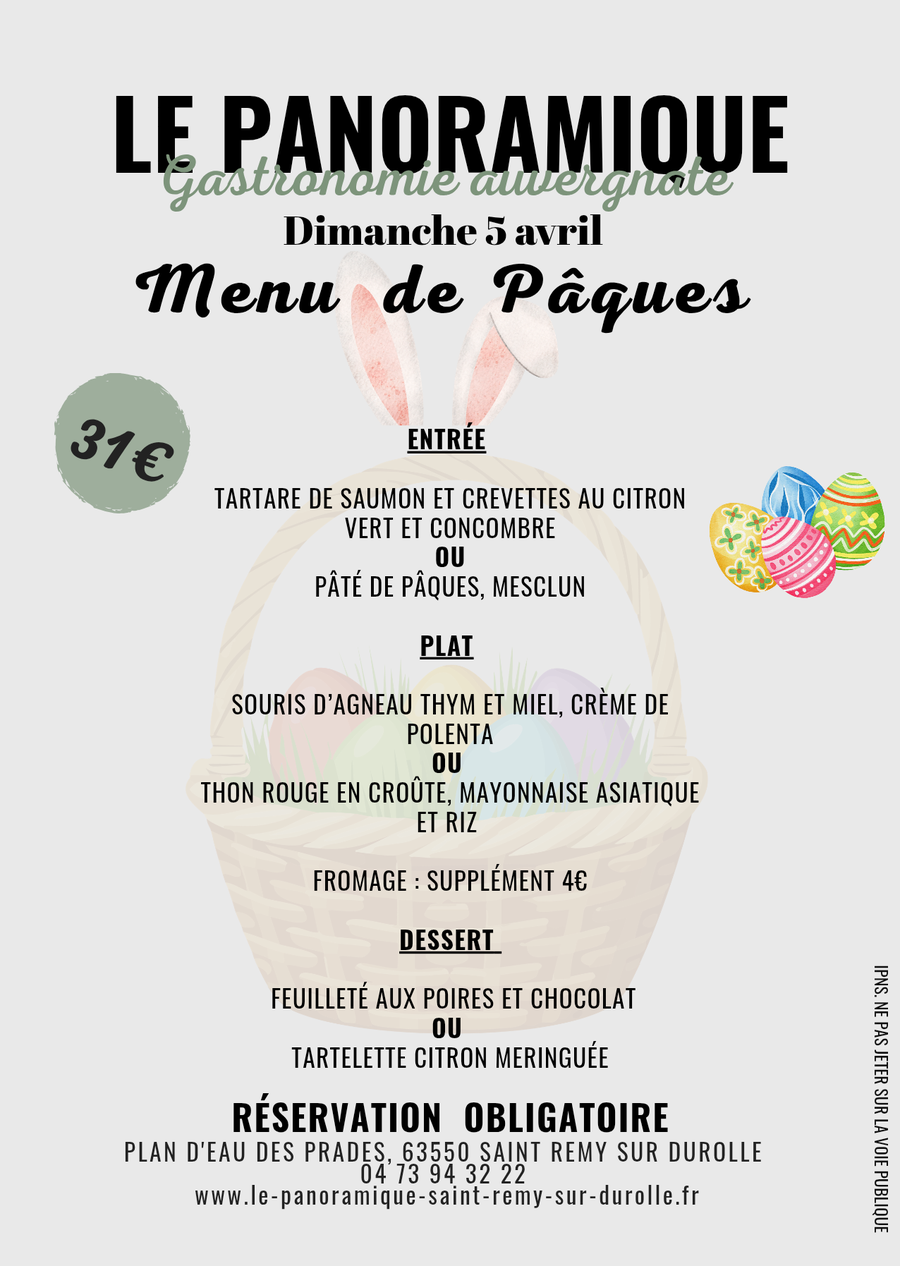 LE PANORAMIQUE
Gastronomie auvergnate
Dimanche 5 avril
Menu de Pâques

31€

ENTRÉE

TARTARE DE SAUMON ET CREVETTES AU CITRON VERT ET CONCOMBRE
OU
PÂTÉ DE PÂQUES, MESCLUN

PLAT

SOURIS D'AGNEAU THYM ET MIEL, CRÈME DE POLENTA
OU
THON ROUGE EN CROÛTE, MAYONNAISE ASIATIQUE ET RIZ

FROMAGE : SUPPLÉMENT 4€

DESSERT

FEUILLETÉ AUX POIRES ET CHOCOLAT
OU
TARTELETTE CITRON MERINGUÉE

RÉSERVATION OBLIGATOIRE
PLAN D'EAU DES PRADES, 63550 SAINT REMY SUR DUROLLE
04 73 94 32 22
www.le-panoramique-saint-remy-sur-durolle.fr

IPNS. NE PAS JETER SUR LA VOIE PUBLIQUE